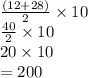 $\frac{(12+28)}{2} \times 10$
$\frac{40}{2} \times 10$
$20 \times 10$
$= 200$